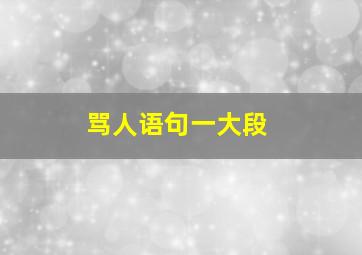 骂人语句一大段